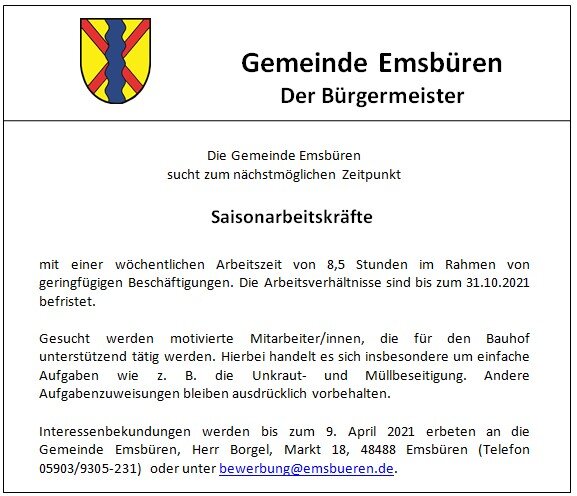 Gemeinde Emsbüren
Der Bürgermeister

Die Gemeinde Emsbüren
sucht zum nächstmöglichen Zeitpunkt

Saisonarbeitskräfte

mit einer wöchentlichen Arbeitszeit von 8,5 Stunden im Rahmen von geringfügigen Beschäftigungen. Die Arbeitsverhältnisse sind bis zum 31.10.2021 befristet.

Gesucht werden motivierte Mitarbeiter/innen, die für den Bauhof unterstützend tätig werden. Hierbei handelt es sich insbesondere um einfache Aufgaben wie z. B. die Unkraut- und Müllbeseitigung. Andere Aufgabenzuweisungen bleiben ausdrücklich vorbehalten.

Interessenbekundungen werden bis zum 9. April 2021 erbeten an die Gemeinde Emsbüren, Herr Borgel, Markt 18, 48488 Emsbüren (Telefon 05903/9305-231) oder unter bewerbung@emsbueren.de.